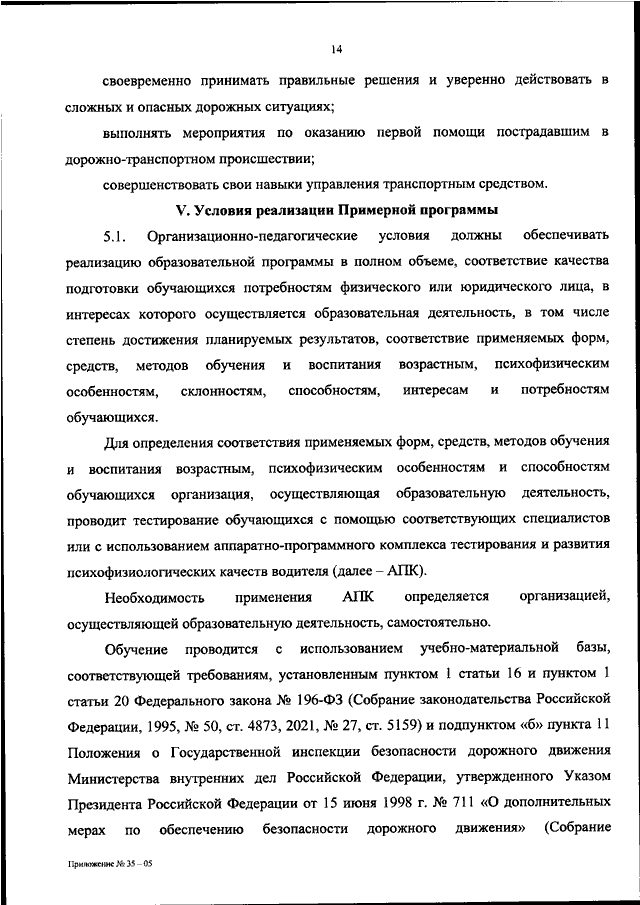 14

своевременно принимать правильные решения и уверенно действовать в сложных и опасных дорожных ситуациях;

выполнять мероприятия по оказанию первой помощи пострадавшим в дорожно-транспортном происшествии;

совершенствовать свои навыки управления транспортным средством.

V. Условия реализации Примерной программы

5.1. Организационно-педагогические условия должны обеспечивать реализацию образовательной программы в полном объеме, соответствие качества подготовки обучающихся потребностям физического или юридического лица, в интересах которого осуществляется образовательная деятельность, в том числе степень достижения планируемых результатов, соответствие применяемых форм, средств, методов обучения и воспитания возрастным, психофизическим особенностям, склонностям, способностям, интересам и потребностям обучающихся.

Для определения соответствия применяемых форм, средств, методов обучения и воспитания возрастным, психофизическим особенностям и способностям обучающихся организация, осуществляющая образовательную деятельность, проводит тестирование обучающихся с помощью соответствующих специалистов или с использованием аппаратно-программного комплекса тестирования и развития психофизиологических качеств водителя (далее – АПК).

Необходимость применения АПК определяется организацией, осуществляющей образовательную деятельность, самостоятельно.

Обучение проводится с использованием учебно-материальной базы, соответствующей требованиям, установленным пунктом 1 статьи 16 и пунктом 1 статьи 20 Федерального закона № 196-ФЗ (Собрание законодательства Российской Федерации, 1995, № 50, ст. 4873, 2021, № 27, ст. 5159) и подпунктом «б» пункта 11 Положения о Государственной инспекции безопасности дорожного движения Министерства внутренних дел Российской Федерации, утвержденного Указом Президента Российской Федерации от 15 июня 1998 г. № 711 «О дополнительных мерах по обеспечению безопасности дорожного движения» (Собрание

Приложение № 35 – 05